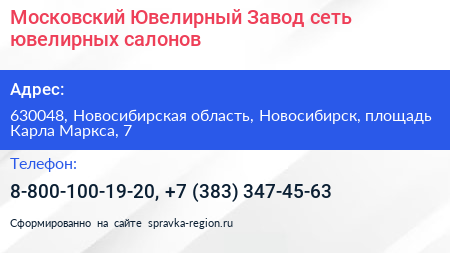 Московский Ювелирный Завод сеть ювелирных салонов

Адрес:

630048, Новосибирская область, Новосибирск, площадь Карла Маркса, 7

Телефон:

8-800-100-19-20, +7 (383) 347-45-63

Сформированно на сайте spravka-region.ru